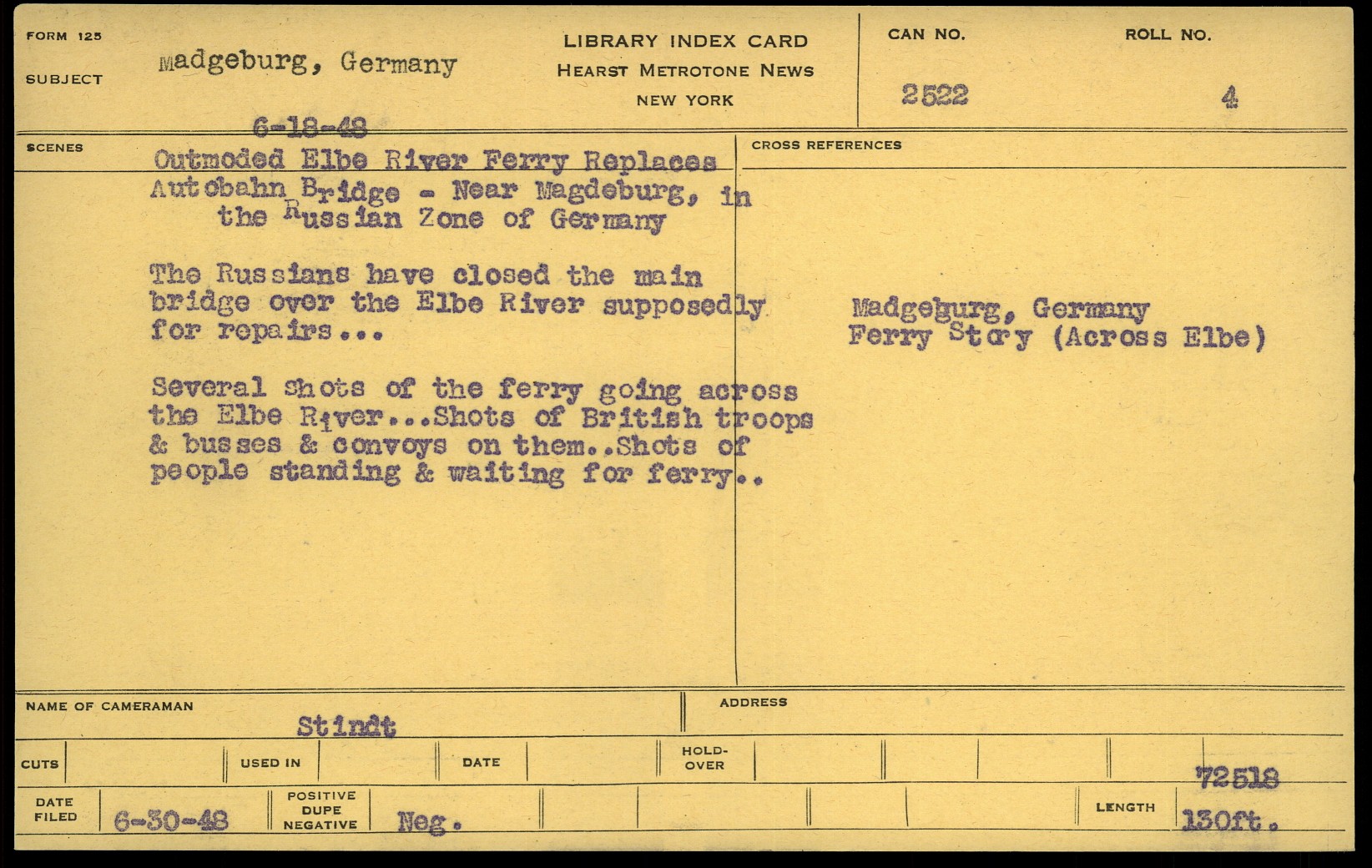 FORM 125

SUBJECT Madgeburg, Germany

LIBRARY INDEX CARD
HEARST METROTONE NEWS
NEW YORK

CAN NO. 2522

ROLL NO. 4

6-18-48

SCENES

Outmoded Elbe River Ferry Replaces Autobahn Bridge - Near Magdeburg, in the Russian Zone of Germany

The Russians have closed the main bridge over the Elbe River supposedly for repairs...

Several shots of the ferry going across the Elbe River...Shots of British troops & busses & convoys on them..Shots of people standing & waiting for ferry..

CROSS REFERENCES

Madgeburg, Germany
Ferry Story (Across Elbe)

NAME OF CAMERAMAN Stindt

ADDRESS

CUTS

USED IN

DATE

HOLD-OVER

72518

DATE FILED 6-30-48

POSITIVE DUPE NEGATIVE Neg.

LENGTH 130ft.